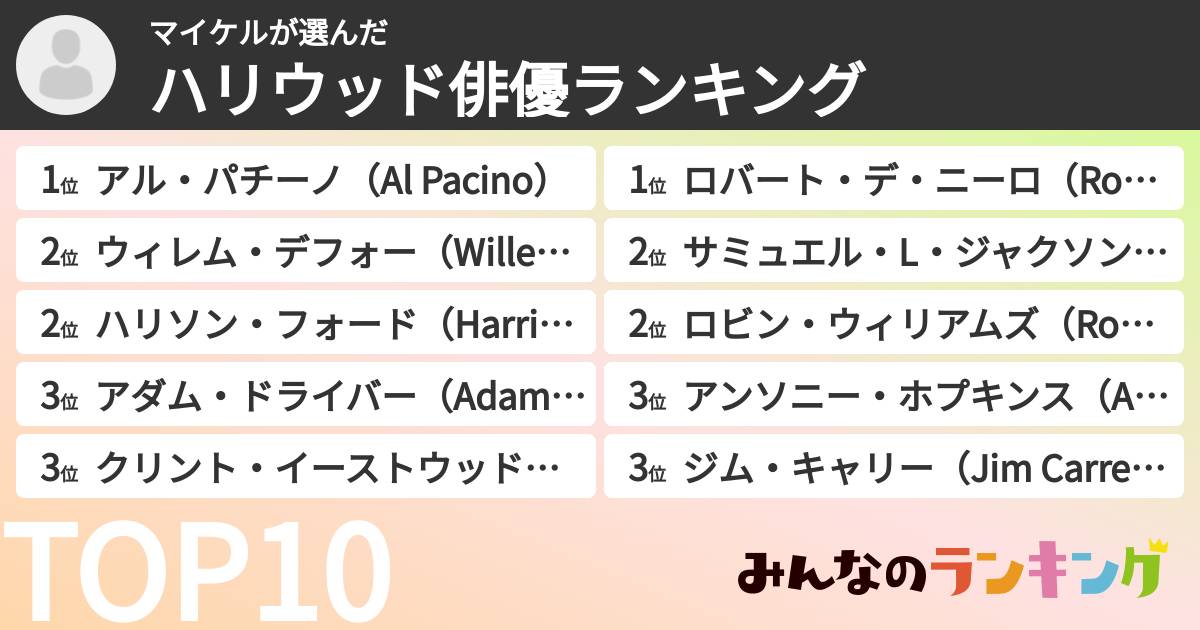 マイケルが選んだ
ハリウッド俳優ランキング

1位 アル・パチーノ（Al Pacino）
2位 ウィレム・デフォー（Wille…
2位 ハリソン・フォード（Harri…
3位 アダム・ドライバー（Adam…
3位 クリント・イーストウッド…

1位 ロバート・デ・ニーロ（Ro…
2位 サミュエル・L・ジャクソン…
2位 ロビン・ウィリアムズ（Ro…
3位 アンソニー・ホプキンス（A…
3位 ジム・キャリー（Jim Carre…

TOP10
みんなのランキング